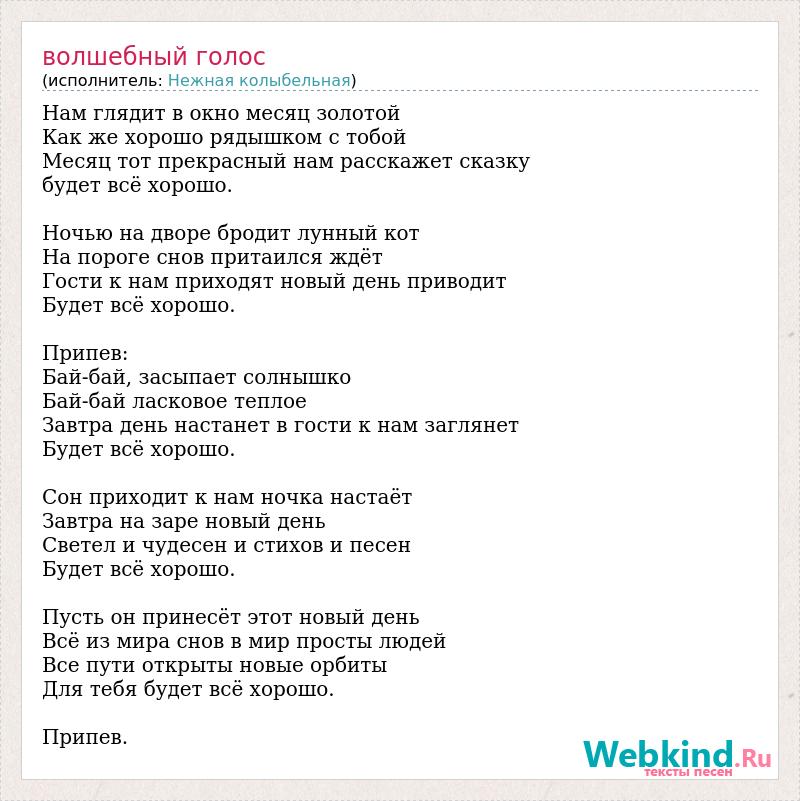 волшебный голос
(исполнитель: Нежная колыбельная)

Нам глядит в окно месяц золотой
Как же хорошо рядышком с тобой
Месяц тот прекрасный нам расскажет сказку
будет всё хорошо.

Ночью на дворе бродит лунный кот
На пороге снов притаился ждёт
Гости к нам приходят новый день приводит
Будет всё хорошо.

Припев:
Бай-бай, засыпает солнышко
Бай-бай ласковое теплое
Завтра день настанет в гости к нам заглянет
Будет всё хорошо.

Сон приходит к нам ночка настаёт
Завтра на заре новый день
Светел и чудесен и стихов и песен
Будет всё хорошо.

Пусть он принесёт этот новый день
Всё из мира снов в мир просты людей
Все пути открыты новые орбиты
Для тебя будет всё хорошо.

Припев.

Webkind.Ru
тексты песен